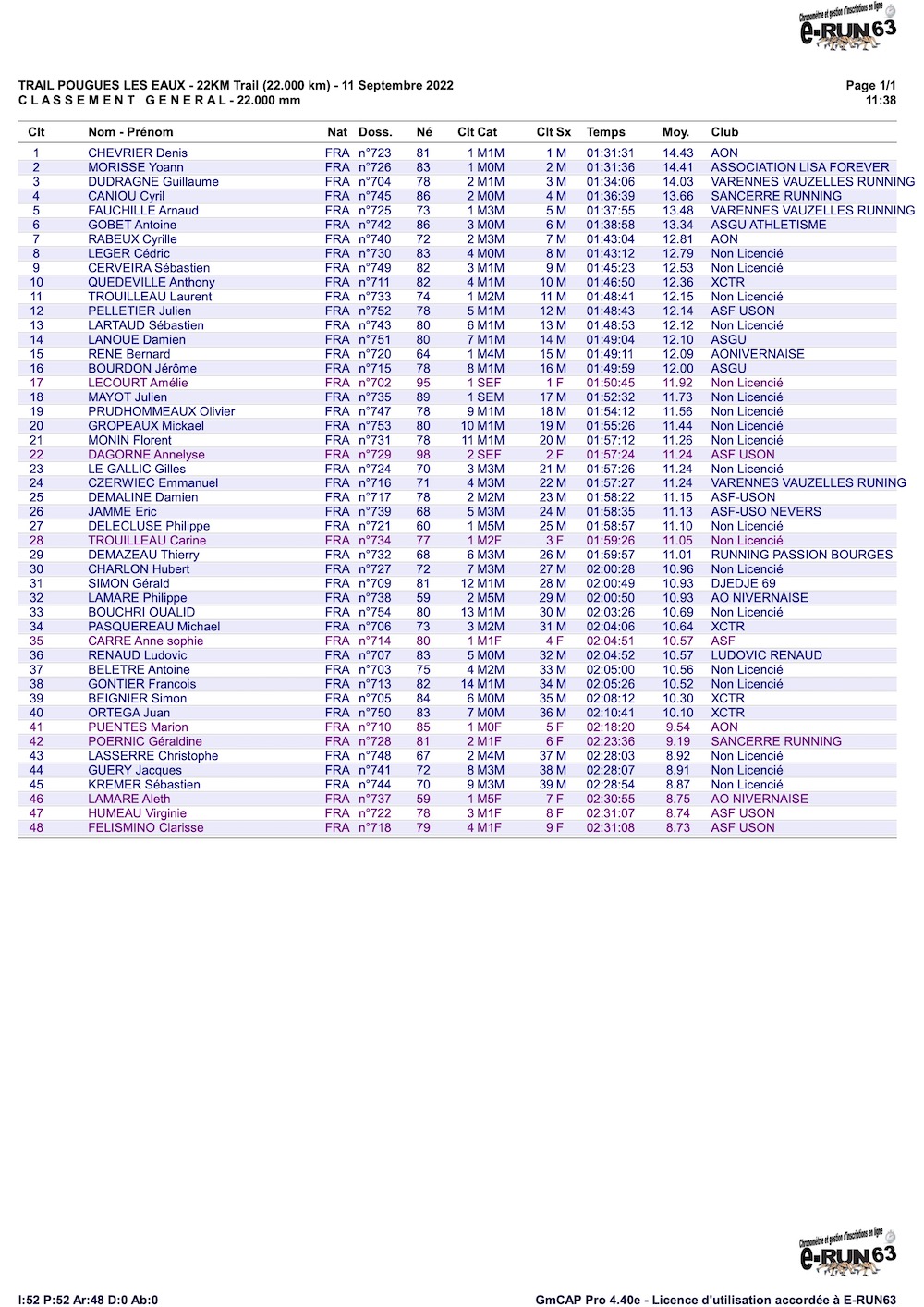 Chronométrie et gestion d'inscriptions en ligne
e-RUN63

TRAIL POUGUES LES EAUX - 22KM Trail (22.000 km) - 11 Septembre 2022
C L A S S E M E N T G E N E R A L - 22.000 mm

Page 1/1
11:38

| Clt | Nom - Prénom | Nat | Doss. | Né | Clt Cat | Clt Sx | Temps | Moy. | Club |
|---|---|---|---|---|---|---|---|---|---|
| 1 | CHEVRIER Denis | FRA | n°723 | 81 | 1 M1M | 1 M | 01:31:31 | 14.43 | AON |
| 2 | MORISSE Yoann | FRA | n°726 | 83 | 1 M0M | 2 M | 01:31:36 | 14.41 | ASSOCIATION LISA FOREVER |
| 3 | DUDRAGNE Guillaume | FRA | n°704 | 78 | 2 M1M | 3 M | 01:34:06 | 14.03 | VARENNES VAUZELLES RUNNING |
| 4 | CANIOU Cyril | FRA | n°745 | 86 | 2 M0M | 4 M | 01:36:39 | 13.66 | SANCERRE RUNNING |
| 5 | FAUCHILLE Arnaud | FRA | n°725 | 73 | 1 M3M | 5 M | 01:37:55 | 13.48 | VARENNES VAUZELLES RUNNING |
| 6 | GOBET Antoine | FRA | n°742 | 86 | 3 M0M | 6 M | 01:38:58 | 13.34 | ASGU ATHLETISME |
| 7 | RABEUX Cyrille | FRA | n°740 | 72 | 2 M3M | 7 M | 01:43:04 | 12.81 | AON |
| 8 | LEGER Cédric | FRA | n°730 | 83 | 4 M0M | 8 M | 01:43:12 | 12.79 | Non Licencié |
| 9 | CERVEIRA Sébastien | FRA | n°749 | 82 | 3 M1M | 9 M | 01:45:23 | 12.53 | Non Licencié |
| 10 | QUEDEVILLE Anthony | FRA | n°711 | 82 | 4 M1M | 10 M | 01:46:50 | 12.36 | XCTR |
| 11 | TROUILLEAU Laurent | FRA | n°733 | 74 | 1 M2M | 11 M | 01:48:41 | 12.15 | Non Licencié |
| 12 | PELLETIER Julien | FRA | n°752 | 78 | 5 M1M | 12 M | 01:48:43 | 12.14 | ASF USON |
| 13 | LARTAUD Sébastien | FRA | n°743 | 80 | 6 M1M | 13 M | 01:48:53 | 12.12 | Non Licencié |
| 14 | LANOUE Damien | FRA | n°751 | 80 | 7 M1M | 14 M | 01:49:04 | 12.10 | ASGU |
| 15 | RENE Bernard | FRA | n°720 | 64 | 1 M4M | 15 M | 01:49:11 | 12.09 | AONIVERNAISE |
| 16 | BOURDON Jérôme | FRA | n°715 | 78 | 8 M1M | 16 M | 01:49:59 | 12.00 | ASGU |
| 17 | LECOURT Amélie | FRA | n°702 | 95 | 1 SEF | 1 F | 01:50:45 | 11.92 | Non Licencié |
| 18 | MAYOT Julien | FRA | n°735 | 89 | 1 SEM | 17 M | 01:52:32 | 11.73 | Non Licencié |
| 19 | PRUDHOMMEAUX Olivier | FRA | n°747 | 78 | 9 M1M | 18 M | 01:54:12 | 11.56 | Non Licencié |
| 20 | GROPEAUX Mickael | FRA | n°753 | 80 | 10 M1M | 19 M | 01:55:26 | 11.44 | Non Licencié |
| 21 | MONIN Florent | FRA | n°731 | 78 | 11 M1M | 20 M | 01:57:12 | 11.26 | Non Licencié |
| 22 | DAGORNE Annelyse | FRA | n°729 | 98 | 2 SEF | 2 F | 01:57:24 | 11.24 | ASF USON |
| 23 | LE GALLIC Gilles | FRA | n°724 | 70 | 3 M3M | 21 M | 01:57:26 | 11.24 | Non Licencié |
| 24 | CZERWIEC Emmanuel | FRA | n°716 | 71 | 4 M3M | 22 M | 01:57:27 | 11.24 | VARENNES VAUZELLES RUNING |
| 25 | DEMALINE Damien | FRA | n°717 | 78 | 2 M2M | 23 M | 01:58:22 | 11.15 | ASF-USON |
| 26 | JAMME Eric | FRA | n°739 | 68 | 5 M3M | 24 M | 01:58:35 | 11.13 | ASF-USO NEVERS |
| 27 | DELECLUSE Philippe | FRA | n°721 | 60 | 1 M5M | 25 M | 01:58:57 | 11.10 | Non Licencié |
| 28 | TROUILLEAU Carine | FRA | n°734 | 77 | 1 M2F | 3 F | 01:59:26 | 11.05 | Non Licencié |
| 29 | DEMAZEAU Thierry | FRA | n°732 | 68 | 6 M3M | 26 M | 01:59:57 | 11.01 | RUNNING PASSION BOURGES |
| 30 | CHARLON Hubert | FRA | n°727 | 72 | 7 M3M | 27 M | 02:00:28 | 10.96 | Non Licencié |
| 31 | SIMON Gérald | FRA | n°709 | 81 | 12 M1M | 28 M | 02:00:49 | 10.93 | DJEDJE 69 |
| 32 | LAMARE Philippe | FRA | n°738 | 59 | 2 M5M | 29 M | 02:00:50 | 10.93 | AO NIVERNAISE |
| 33 | BOUCHRI OUALID | FRA | n°754 | 80 | 13 M1M | 30 M | 02:03:26 | 10.69 | Non Licencié |
| 34 | PASQUEREAU Michael | FRA | n°706 | 73 | 3 M2M | 31 M | 02:04:06 | 10.64 | XCTR |
| 35 | CARRE Anne sophie | FRA | n°714 | 80 | 1 M1F | 4 F | 02:04:51 | 10.57 | ASF |
| 36 | RENAUD Ludovic | FRA | n°707 | 83 | 5 M0M | 32 M | 02:04:52 | 10.57 | LUDOVIC RENAUD |
| 37 | BELETRE Antoine | FRA | n°703 | 75 | 4 M2M | 33 M | 02:05:00 | 10.56 | Non Licencié |
| 38 | GONTIER Francois | FRA | n°713 | 82 | 14 M1M | 34 M | 02:05:26 | 10.52 | Non Licencié |
| 39 | BEIGNIER Simon | FRA | n°705 | 84 | 6 M0M | 35 M | 02:08:12 | 10.30 | XCTR |
| 40 | ORTEGA Juan | FRA | n°750 | 83 | 7 M0M | 36 M | 02:10:41 | 10.10 | XCTR |
| 41 | PUENTES Marion | FRA | n°710 | 85 | 1 M0F | 5 F | 02:18:20 | 9.54 | AON |
| 42 | POERNIC Géraldine | FRA | n°728 | 81 | 2 M1F | 6 F | 02:23:36 | 9.19 | SANCERRE RUNNING |
| 43 | LASSERRE Christophe | FRA | n°748 | 67 | 2 M4M | 37 M | 02:28:03 | 8.92 | Non Licencié |
| 44 | GUERY Jacques | FRA | n°741 | 72 | 8 M3M | 38 M | 02:28:07 | 8.91 | Non Licencié |
| 45 | KREMER Sébastien | FRA | n°744 | 70 | 9 M3M | 39 M | 02:28:54 | 8.87 | Non Licencié |
| 46 | LAMARE Aleth | FRA | n°737 | 59 | 1 M5F | 7 F | 02:30:55 | 8.75 | AO NIVERNAISE |
| 47 | HUMEAU Virginie | FRA | n°722 | 78 | 3 M1F | 8 F | 02:31:07 | 8.74 | ASF USON |
| 48 | FELISMINO Clarisse | FRA | n°718 | 79 | 4 M1F | 9 F | 02:31:08 | 8.73 | ASF USON |

Chronométrie et gestion d'inscriptions en ligne
e-RUN63

I:52 P:52 Ar:48 D:0 Ab:0

GmCAP Pro 4.40e - Licence d'utilisation accordée à E-RUN63